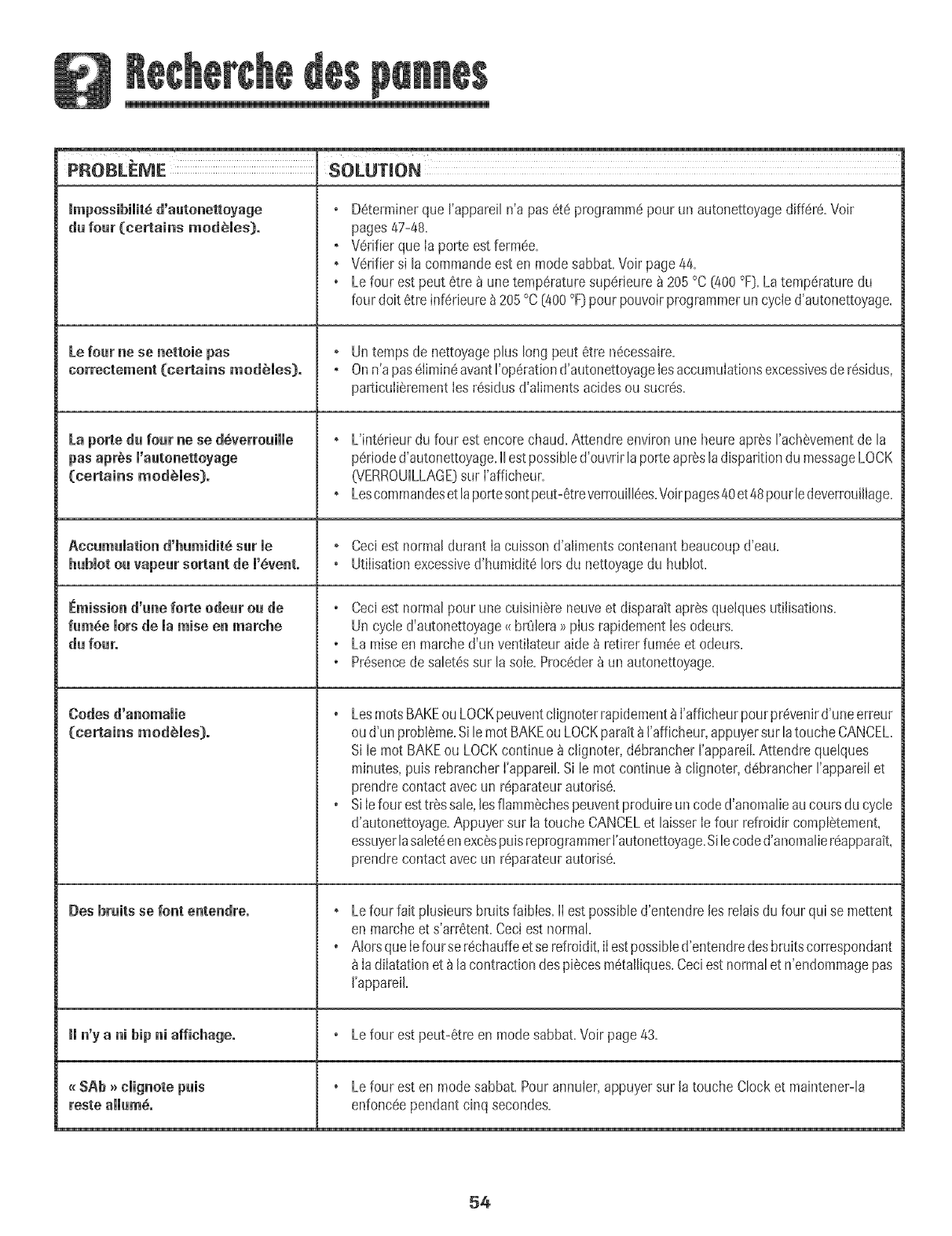 Recherche des pannes

| PROBLÈME | SOLUTION |
|---|---|
| Impossibilité d'autonettoyage du four (certains modèles). | • Déterminer que l'appareil n'a pas été programmé pour un autonettoyage différé. Voir pages 47-48. • Vérifier que la porte est fermée. • Vérifier si la commande est en mode sabbat. Voir page 44. • Le four est peut être à une température supérieure à 205 °C (400 °F). La température du four doit être inférieure à 205 °C (400 °F) pour pouvoir programmer un cycle d'autonettoyage. |
| Le four ne se nettoie pas correctement (certains modèles). | • Un temps de nettoyage plus long peut être nécessaire. • On n'a pas éliminé avant l'opération d'autonettoyage les accumulations excessives de résidus, particulièrement les résidus d'aliments acides ou sucrés. |
| La porte du four ne se déverrouille pas après l'autonettoyage (certains modèles). | • L'intérieur du four est encore chaud. Attendre environ une heure après l'achèvement de la période d'autonettoyage. Il est possible d'ouvrir la porte après la disparition du message LOCK (VERROUILLAGE) sur l'afficheur. • Les commandes et la porte sont peut-être verrouillées. Voir pages 40 et 48 pour le deverrouillage. |
| Accumulation d'humidité sur le hublot ou vapeur sortant de l'évent. | • Ceci est normal durant la cuisson d'aliments contenant beaucoup d'eau. • Utilisation excessive d'humidité lors du nettoyage du hublot. |
| Émission d'une forte odeur ou de fumée lors de la mise en marche du four. | • Ceci est normal pour une cuisinière neuve et disparaît après quelques utilisations. Un cycle d'autonettoyage « brûlera » plus rapidement les odeurs. • La mise en marche d'un ventilateur aide à retirer fumée et odeurs. • Présence de saletés sur la sole. Procéder à un autonettoyage. |
| Codes d'anomalie (certains modèles). | • Les mots BAKE ou LOCK peuvent clignoter rapidement à l'afficheur pour prévenir d'une erreur ou d'un problème. Si le mot BAKE ou LOCK paraît à l'afficheur, appuyer sur la touche CANCEL. Si le mot BAKE ou LOCK continue à clignoter, débrancher l'appareil. Attendre quelques minutes, puis rebrancher l'appareil. Si le mot continue à clignoter, débrancher l'appareil et prendre contact avec un réparateur autorisé. • Si le four est très sale, les flammèches peuvent produire un code d'anomalie au cours du cycle d'autonettoyage. Appuyer sur la touche CANCEL et laisser le four refroidir complètement, essuyer la saleté en excès puis reprogrammer l'autonettoyage. Si le code d'anomalie réapparaît, prendre contact avec un réparateur autorisé. |
| Des bruits se font entendre. | • Le four fait plusieurs bruits faibles. Il est possible d'entendre les relais du four qui se mettent en marche et s'arrêtent. Ceci est normal. • Alors que le four se réchauffe et se refroidit, il est possible d'entendre des bruits correspondant à la dilatation et à la contraction des pièces métalliques. Ceci est normal et n'endommage pas l'appareil. |
| Il n'y a ni bip ni affichage. | • Le four est peut-être en mode sabbat. Voir page 43. |
| « SAb » clignote puis reste allumé. | • Le four est en mode sabbat. Pour annuler, appuyer sur la touche Clock et maintener-la enfoncée pendant cinq secondes. |

54